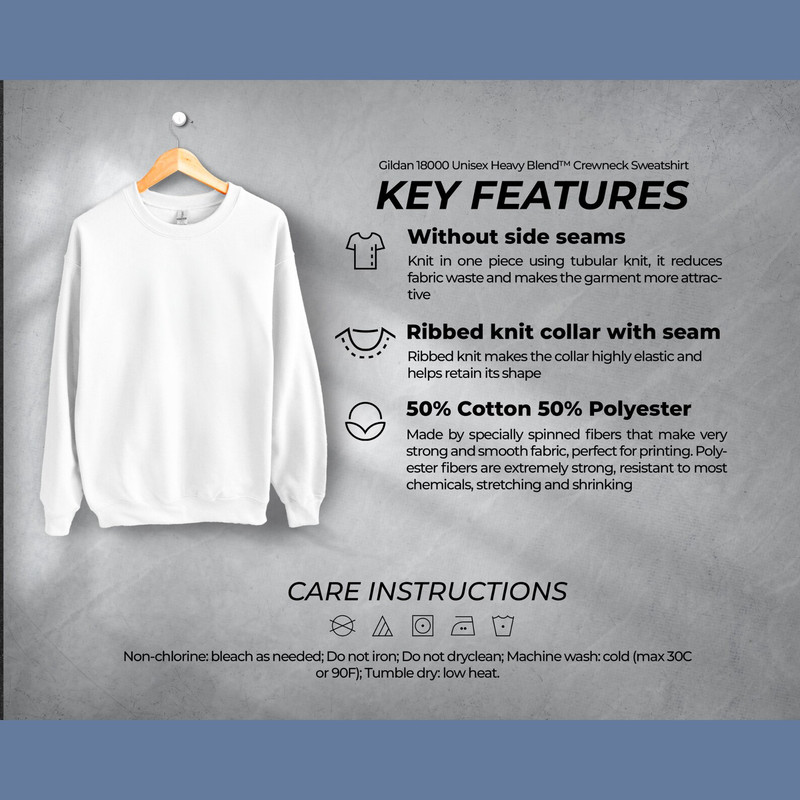 Gildan 18000 Unisex Heavy Blend™ Crewneck Sweatshirt

KEY FEATURES

Without side seams

Knit in one piece using tubular knit, it reduces fabric waste and makes the garment more attractive

Ribbed knit collar with seam

Ribbed knit makes the collar highly elastic and helps retain its shape

50% Cotton 50% Polyester

Made by specially spinned fibers that make very strong and smooth fabric, perfect for printing. Polyester fibers are extremely strong, resistant to most chemicals, stretching and shrinking

CARE INSTRUCTIONS

Non-chlorine: bleach as needed; Do not iron; Do not dryclean; Machine wash: cold (max 30C or 90F); Tumble dry: low heat.